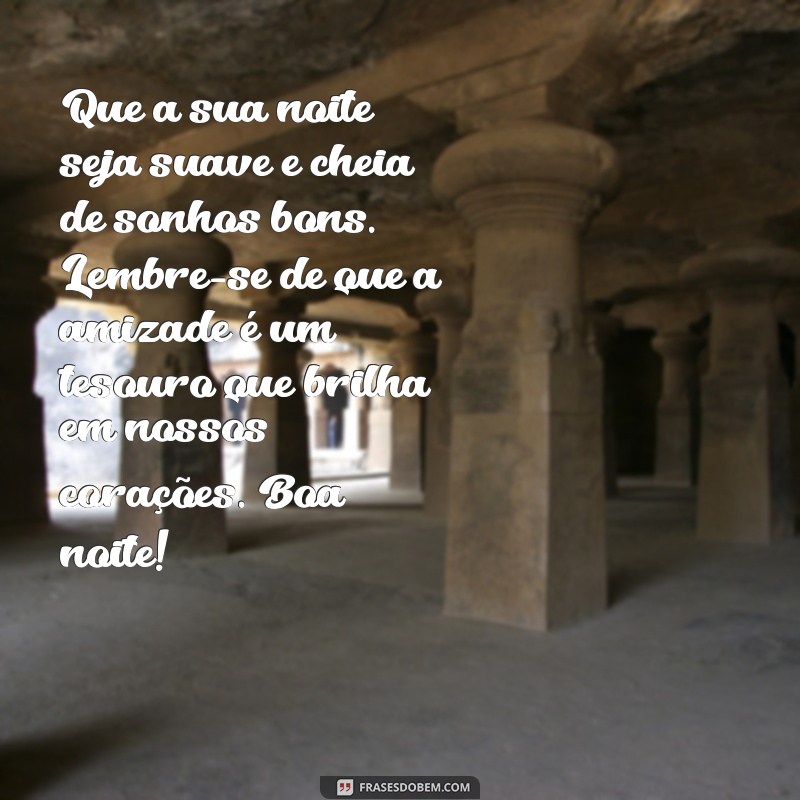 Que a sua noite seja suave e cheia de sonhos bons. Lembre-se de que a amizade é um tesouro que brilha em nossos corações. Boa noite!

FRASESDOBEM.COM